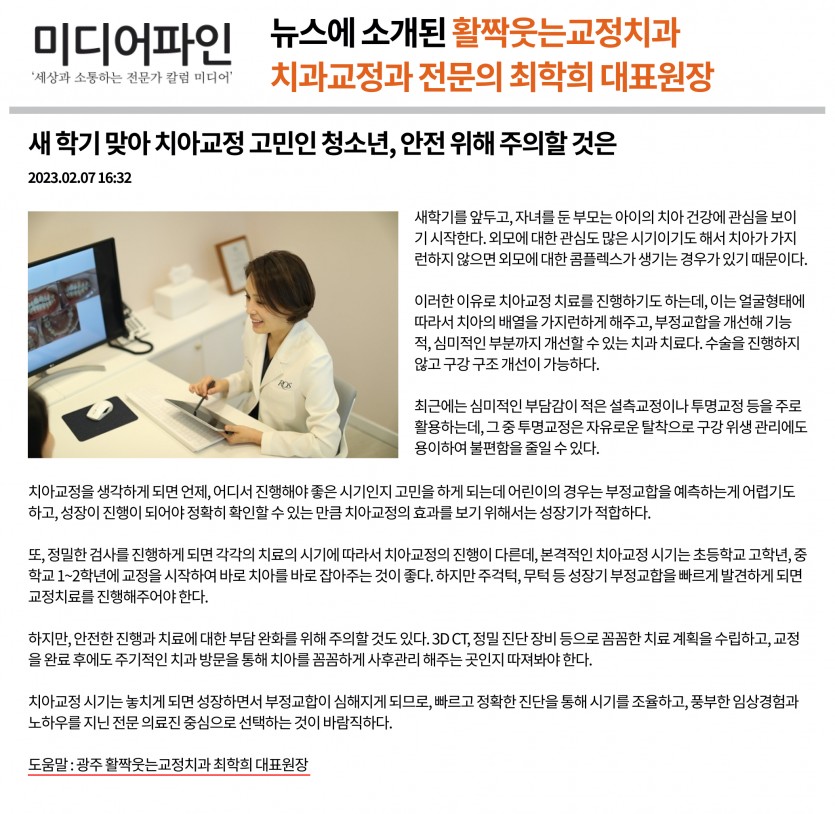 미디어파인
'세상과 소통하는 전문가 칼럼 미디어'

뉴스에 소개된 활짝웃는교정치과
치과교정과 전문의 최학희 대표원장

새 학기 맞아 치아교정 고민인 청소년, 안전 위해 주의할 것은

2023.02.07 16:32

새학기를 앞두고, 자녀를 둔 부모는 아이의 치아 건강에 관심을 보이기 시작한다. 외모에 대한 관심도 많은 시기이기도 해서 치아가 가지런하지 않으면 외모에 대한 콤플렉스가 생기는 경우가 있기 때문이다.

이러한 이유로 치아교정 치료를 진행하기도 하는데, 이는 얼굴형태에 따라서 치아의 배열을 가지런하게 해주고, 부정교합을 개선해 기능적, 심미적인 부분까지 개선할 수 있는 치과 치료다. 수술을 진행하지 않고 구강 구조 개선이 가능하다.

최근에는 심미적인 부담감이 적은 설측교정이나 투명교정 등을 주로 활용하는데, 그 중 투명교정은 자유로운 탈착으로 구강 위생 관리에도 용이하여 불편함을 줄일 수 있다.

치아교정을 생각하게 되면 언제, 어디서 진행해야 좋은 시기인지 고민을 하게 되는데 어린이의 경우는 부정교합을 예측하는게 어렵기도 하고, 성장이 진행이 되어야 정확히 확인할 수 있는 만큼 치아교정의 효과를 보기 위해서는 성장기가 적합하다.

또, 정밀한 검사를 진행하게 되면 각각의 치료의 시기에 따라서 치아교정의 진행이 다른데, 본격적인 치아교정 시기는 초등학교 고학년, 중학교 1~2학년에 교정을 시작하여 바로 치아를 바로 잡아주는 것이 좋다. 하지만 주걱턱, 무턱 등 성장기 부정교합을 빠르게 발견하게 되면 교정치료를 진행해주어야 한다.

하지만, 안전한 진행과 치료에 대한 부담 완화를 위해 주의할 것도 있다. 3D CT, 정밀 진단 장비 등으로 꼼꼼한 치료 계획을 수립하고, 교정을 완료 후에도 주기적인 치과 방문을 통해 치아를 꼼꼼하게 사후관리 해주는 곳인지 따져봐야 한다.

치아교정 시기는 놓치게 되면 성장하면서 부정교합이 심해지게 되므로, 빠르고 정확한 진단을 통해 시기를 조율하고, 풍부한 임상경험과 노하우를 지닌 전문 의료진 중심으로 선택하는 것이 바람직하다.

도움말 : 광주 활짝웃는교정치과 최학희 대표원장